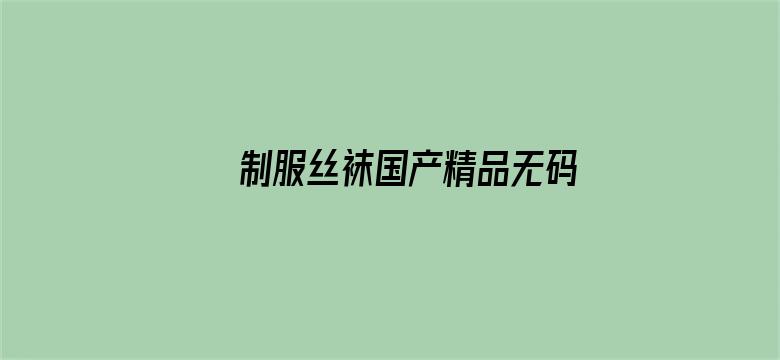 制服丝袜国产精品无码